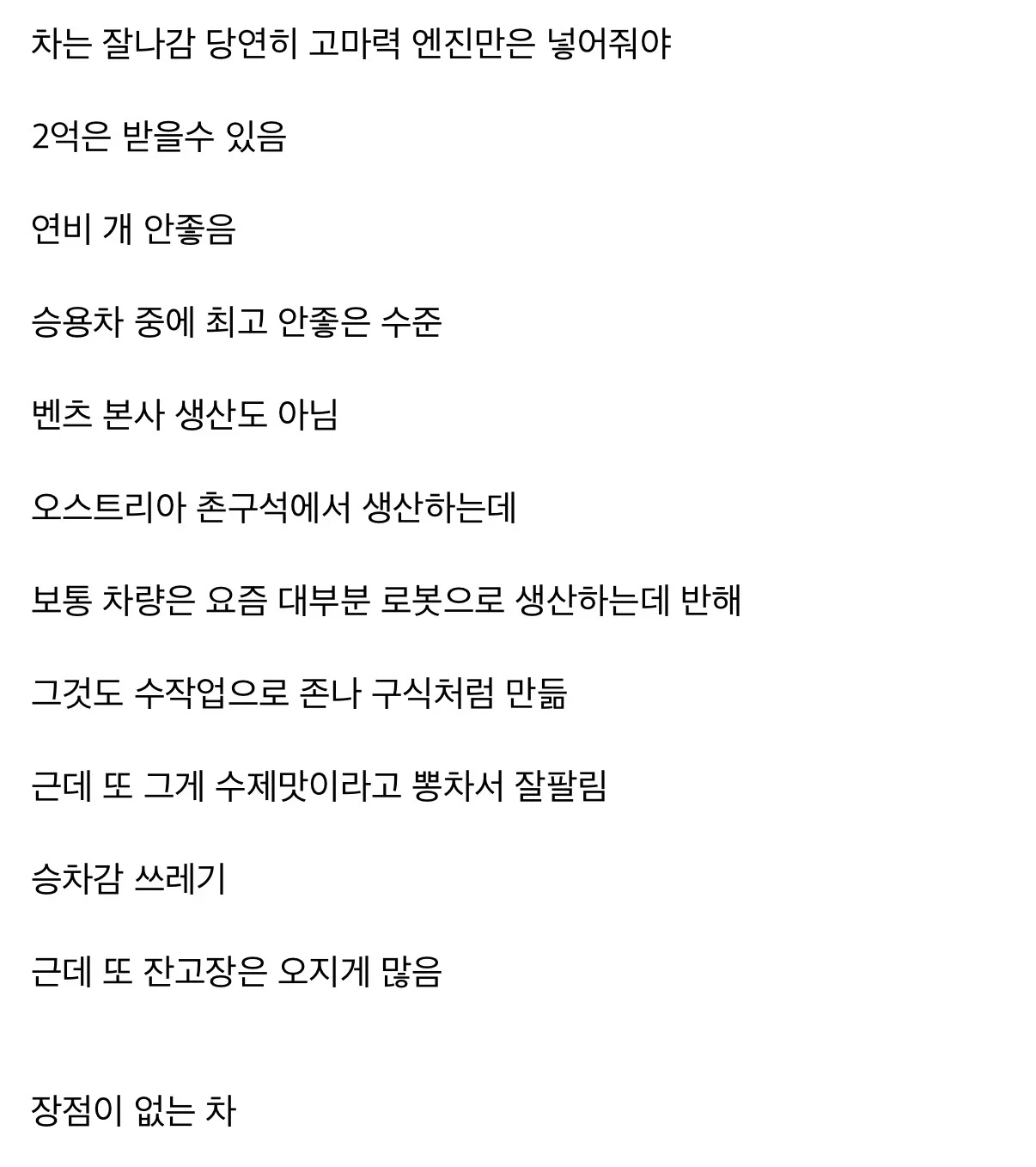 차는 잘나감 당연히 고마력 엔진만은 넣어줘야

2억은 받을수 있음

연비 개 안좋음

승용차 중에 최고 안좋은 수준

벤츠 본사 생산도 아님

오스트리아 촌구석에서 생산하는데

보통 차량은 요즘 대부분 로봇으로 생산하는데 반해

그것도 수작업으로 존나 구식처럼 만듦

근데 또 그게 수제맛이라고 뽕차서 잘팔림

승차감 쓰레기

근데 또 잔고장은 오지게 많음

장점이 없는 차